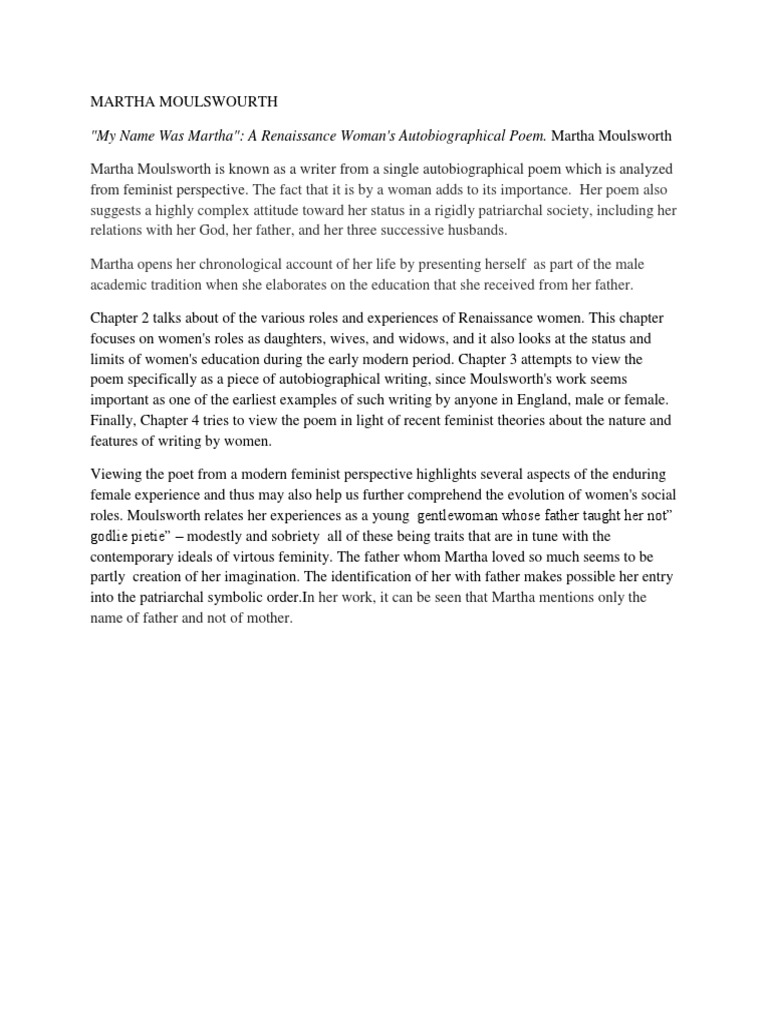 MARTHA MOULSWOURTH

"My Name Was Martha": A Renaissance Woman's Autobiographical Poem. Martha Moulsworth

Martha Moulsworth is known as a writer from a single autobiographical poem which is analyzed from feminist perspective. The fact that it is by a woman adds to its importance. Her poem also suggests a highly complex attitude toward her status in a rigidly patriarchal society, including her relations with her God, her father, and her three successive husbands.

Martha opens her chronological account of her life by presenting herself as part of the male academic tradition when she elaborates on the education that she received from her father.

Chapter 2 talks about of the various roles and experiences of Renaissance women. This chapter focuses on women's roles as daughters, wives, and widows, and it also looks at the status and limits of women's education during the early modern period. Chapter 3 attempts to view the poem specifically as a piece of autobiographical writing, since Moulsworth's work seems important as one of the earliest examples of such writing by anyone in England, male or female. Finally, Chapter 4 tries to view the poem in light of recent feminist theories about the nature and features of writing by women.

Viewing the poet from a modern feminist perspective highlights several aspects of the enduring female experience and thus may also help us further comprehend the evolution of women's social roles. Moulsworth relates her experiences as a young gentlewoman whose father taught her not" godlie pietie" – modestly and sobriety all of these being traits that are in tune with the contemporary ideals of virtous feminity. The father whom Martha loved so much seems to be partly creation of her imagination. The identification of her with father makes possible her entry into the patriarchal symbolic order.In her work, it can be seen that Martha mentions only the name of father and not of mother.